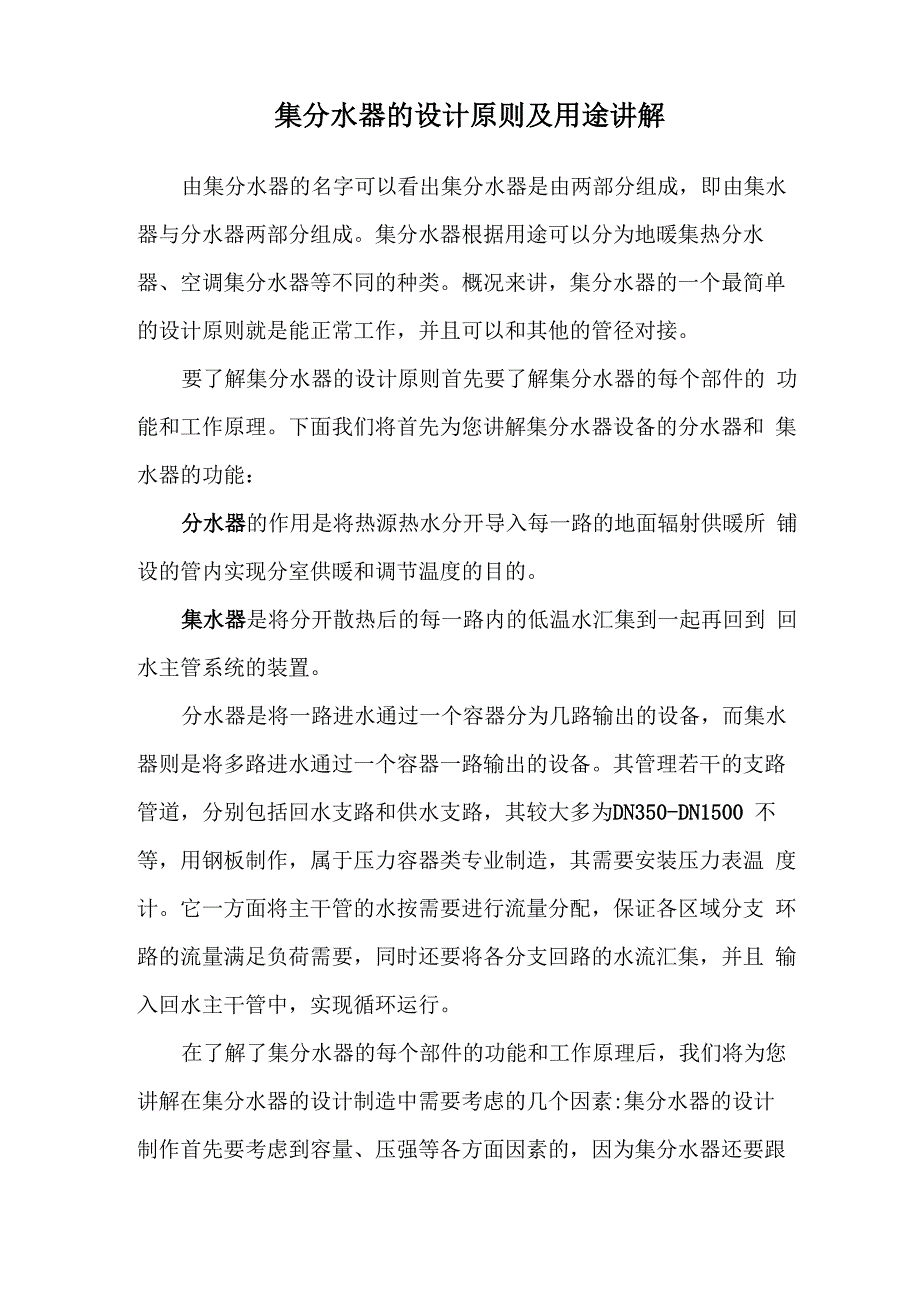 集分水器的设计原则及用途讲解

由集分水器的名字可以看出集分水器是由两部分组成，即由集水器与分水器两部分组成。集分水器根据用途可以分为地暖集热分水器、空调集分水器等不同的种类。概况来讲，集分水器的一个最简单的设计原则就是能正常工作，并且可以和其他的管径对接。

要了解集分水器的设计原则首先要了解集分水器的每个部件的 功能和工作原理。下面我们将首先为您讲解集分水器设备的分水器和 集水器的功能：

分水器的作用是将热源热水分开导入每一路的地面辐射供暖所 铺设的管内实现分室供暖和调节温度的目的。

集水器是将分开散热后的每一路内的低温水汇集到一起再回到 回水主管系统的装置。

分水器是将一路进水通过一个容器分为几路输出的设备，而集水器则是将多路进水通过一个容器一路输出的设备。其管理若干的支路管道，分别包括回水支路和供水支路，其较大多为DN350-DN1500 不等，用钢板制作，属于压力容器类专业制造，其需要安装压力表温 度计。它一方面将主干管的水按需要进行流量分配，保证各区域分支 环路的流量满足负荷需要，同时还要将各分支回路的水流汇集，并且 输入回水主干管中，实现循环运行。

在了解了集分水器的每个部件的功能和工作原理后，我们将为您讲解在集分水器的设计制造中需要考虑的几个因素:集分水器的设计制作首先要考虑到容量、压强等各方面因素的，因为集分水器还要跟